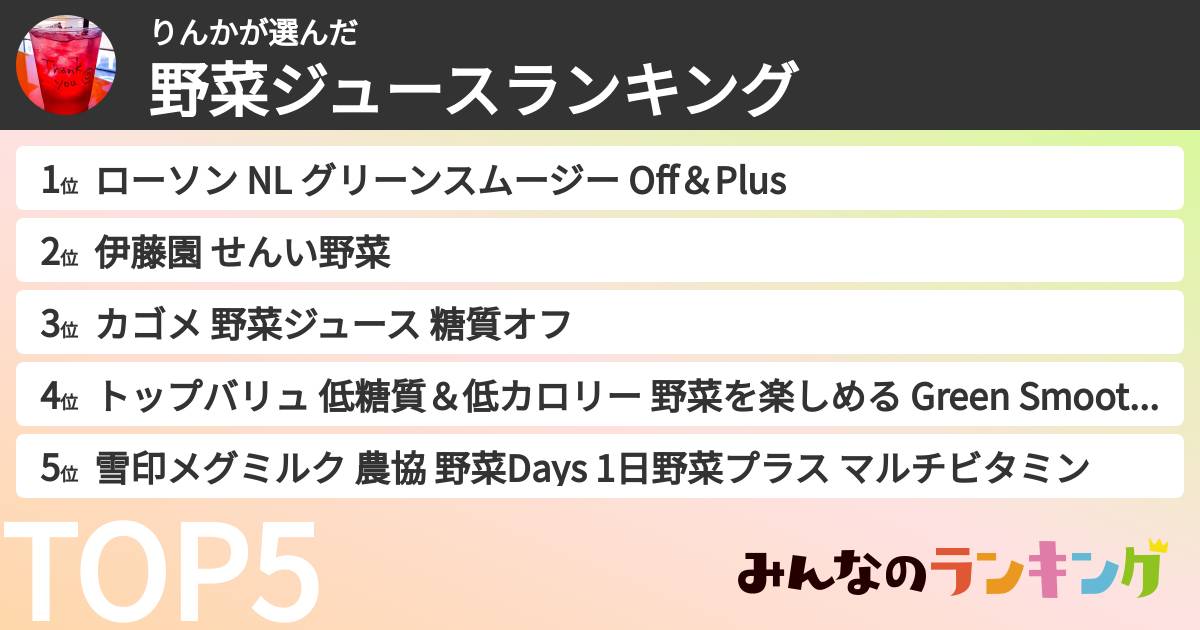 Thank you

りんかが選んだ
野菜ジュースランキング

1位 ローソン NL グリーンスムージー Off＆Plus
2位 伊藤園 せんい野菜
3位 カゴメ 野菜ジュース 糖質オフ
4位 トップバリュ 低糖質＆低カロリー 野菜を楽しめる Green Smoot...
5位 雪印メグミルク 農協 野菜Days 1日野菜プラス マルチビタミン

TOP5

みんなのランキング